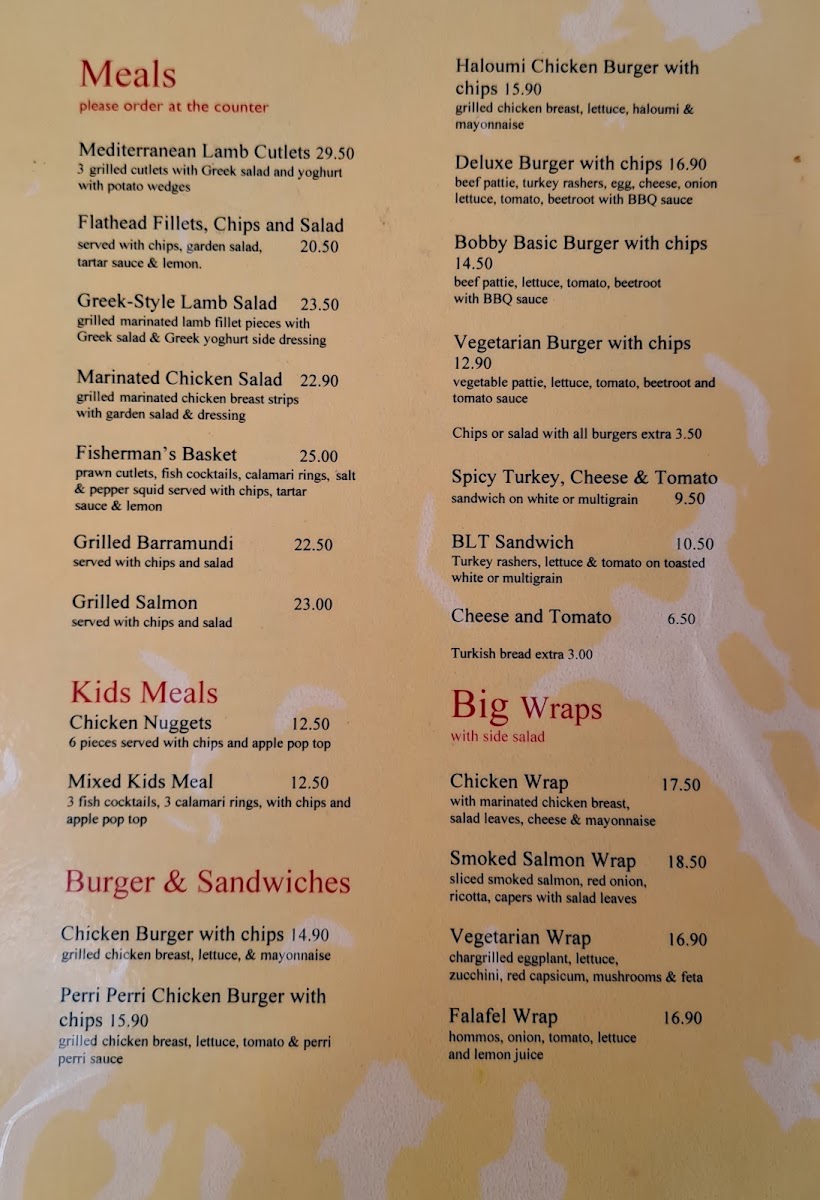 Meals
please order at the counter

Mediterranean Lamb Cutlets 29.50
3 grilled cutlets with Greek salad and yoghurt with potato wedges

Flathead Fillets, Chips and Salad
served with chips, garden salad, 20.50
tartar sauce & lemon.

Greek-Style Lamb Salad 23.50
grilled marinated lamb fillet pieces with Greek salad & Greek yoghurt side dressing

Marinated Chicken Salad 22.90
grilled marinated chicken breast strips with garden salad & dressing

Fisherman's Basket 25.00
prawn cutlets, fish cocktails, calamari rings, salt & pepper squid served with chips, tartar sauce & lemon

Grilled Barramundi 22.50
served with chips and salad

Grilled Salmon 23.00
served with chips and salad

Kids Meals

Chicken Nuggets 12.50
6 pieces served with chips and apple pop top

Mixed Kids Meal 12.50
3 fish cocktails, 3 calamari rings, with chips and apple pop top

Burger & Sandwiches

Chicken Burger with chips 14.90
grilled chicken breast, lettuce, & mayonnaise

Perri Perri Chicken Burger with chips 15.90
grilled chicken breast, lettuce, tomato & perri perri sauce

Haloumi Chicken Burger with chips 15.90
grilled chicken breast, lettuce, haloumi & mayonnaise

Deluxe Burger with chips 16.90
beef pattie, turkey rashers, egg, cheese, onion lettuce, tomato, beetroot with BBQ sauce

Bobby Basic Burger with chips 14.50
beef pattie, lettuce, tomato, beetroot with BBQ sauce

Vegetarian Burger with chips 12.90
vegetable pattie, lettuce, tomato, beetroot and tomato sauce

Chips or salad with all burgers extra 3.50

Spicy Turkey, Cheese & Tomato
sandwich on white or multigrain 9.50

BLT Sandwich 10.50
Turkey rashers, lettuce & tomato on toasted white or multigrain

Cheese and Tomato 6.50

Turkish bread extra 3.00

Big Wraps
with side salad

Chicken Wrap 17.50
with marinated chicken breast, salad leaves, cheese & mayonnaise

Smoked Salmon Wrap 18.50
sliced smoked salmon, red onion, ricotta, capers with salad leaves

Vegetarian Wrap 16.90
chargrilled eggplant, lettuce, zucchini, red capsicum, mushrooms & feta

Falafel Wrap 16.90
hommos, onion, tomato, lettuce and lemon juice